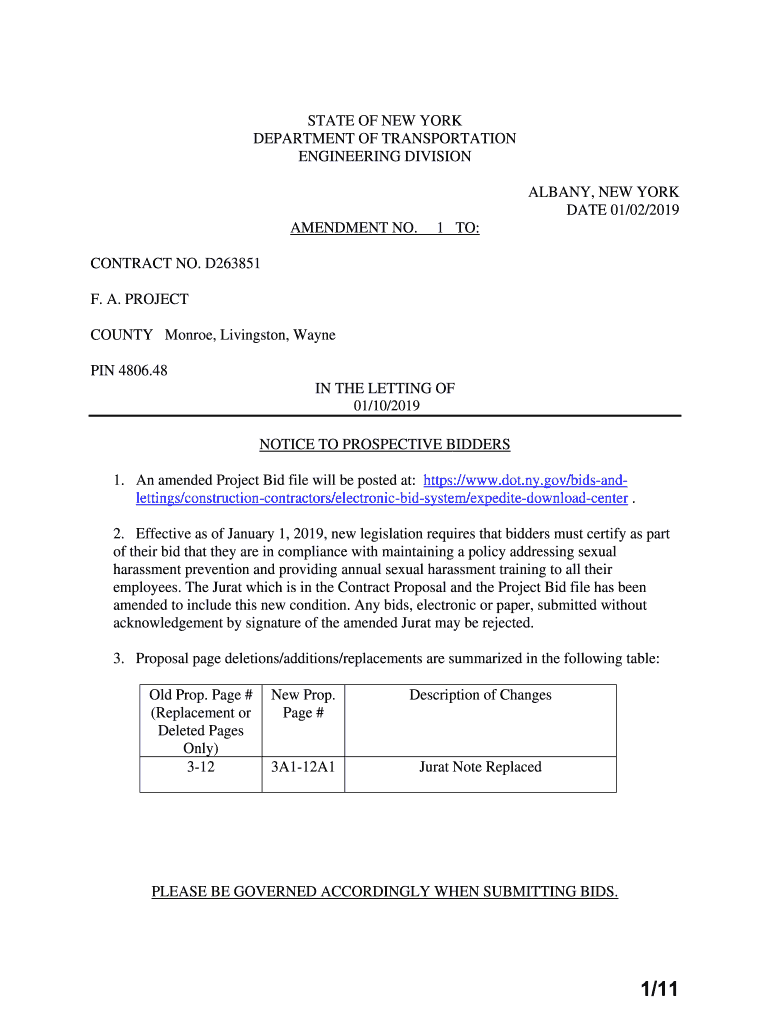 STATE OF NEW YORK
DEPARTMENT OF TRANSPORTATION
ENGINEERING DIVISION

ALBANY, NEW YORK
DATE 01/02/2019

AMENDMENT NO. 1 TO:

CONTRACT NO. D263851

F. A. PROJECT

COUNTY Monroe, Livingston, Wayne

PIN 4806.48

IN THE LETTING OF
01/10/2019

NOTICE TO PROSPECTIVE BIDDERS

1. An amended Project Bid file will be posted at: https://www.dot.ny.gov/bids-and-lettings/construction-contractors/electronic-bid-system/expedite-download-center .

2. Effective as of January 1, 2019, new legislation requires that bidders must certify as part of their bid that they are in compliance with maintaining a policy addressing sexual harassment prevention and providing annual sexual harassment training to all their employees. The Jurat which is in the Contract Proposal and the Project Bid file has been amended to include this new condition. Any bids, electronic or paper, submitted without acknowledgement by signature of the amended Jurat may be rejected.

3. Proposal page deletions/additions/replacements are summarized in the following table:

| Old Prop. Page # (Replacement or Deleted Pages Only) | New Prop. Page # | Description of Changes |
|---|---|---|
| 3-12 | 3A1-12A1 | Jurat Note Replaced |

PLEASE BE GOVERNED ACCORDINGLY WHEN SUBMITTING BIDS.

1/11